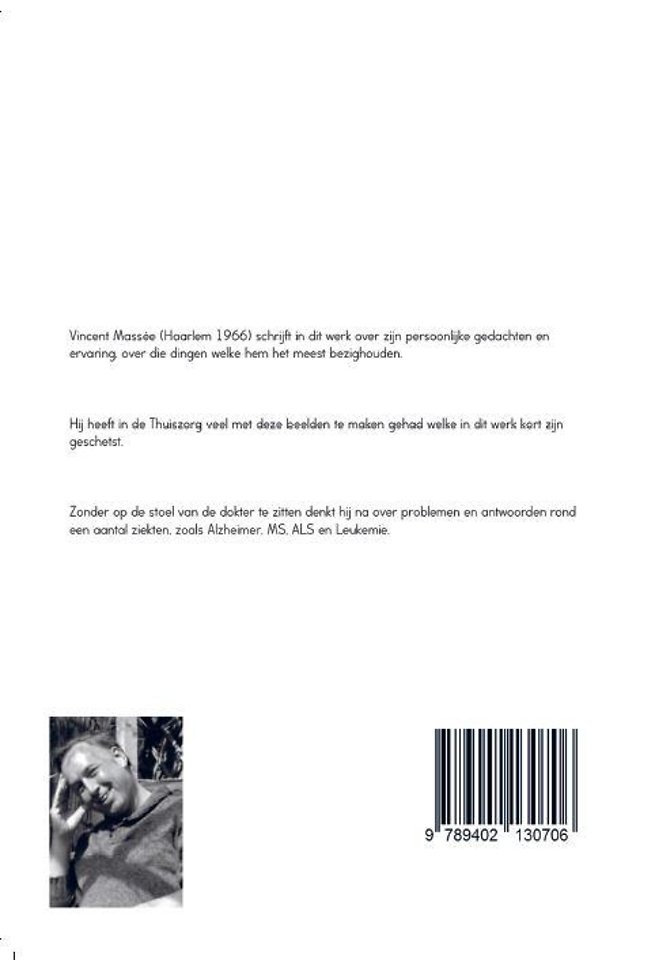 Vincent Massée (Haarlem 1966) schrijft in dit werk over zijn persoonlijke gedachten en ervaring, over die dingen welke hem het meest bezighouden.

Hij heeft in de Thuiszorg veel met deze beelden te maken gehad welke in dit werk kort zijn geschetst.

Zonder op de stoel van de dokter te zitten denkt hij na over problemen en antwoorden rond een aantal ziekten, zoals Alzheimer, MS, ALS en Leukemie.

9 789402 130706